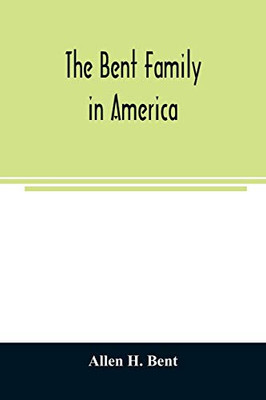 The Bent Family
in America

Allen H. Bent